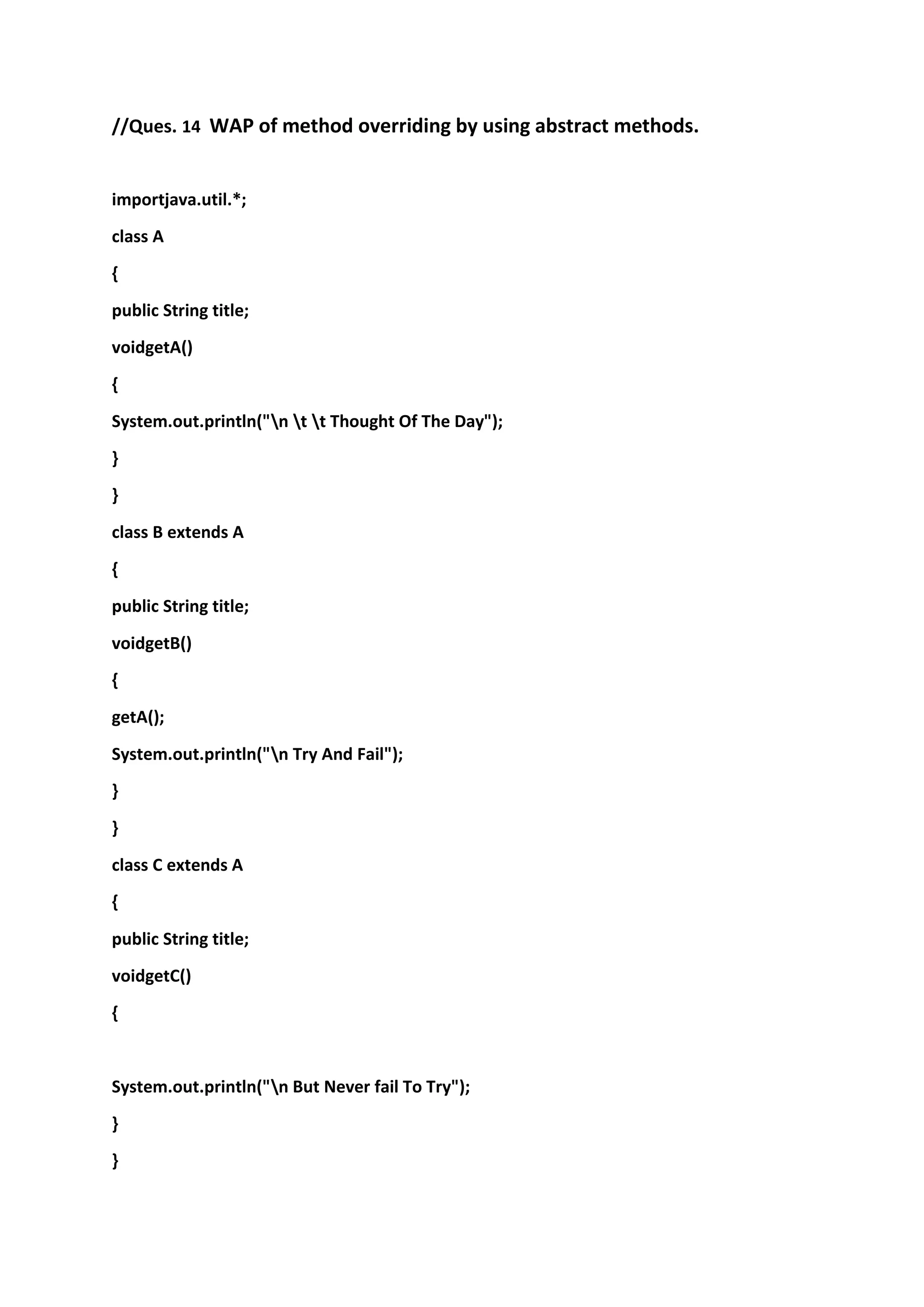 //Ques. 14 WAP of method overriding by using abstract methods.

importjava.util.*;

class A

{

public String title;

voidgetA()

{

System.out.println("\n \t \t Thought Of The Day");

}

}

class B extends A

{

public String title;

voidgetB()

{

getA();

System.out.println("\n Try And Fail");

}

}

class C extends A

{

public String title;

voidgetC()

{

System.out.println("\n But Never fail To Try");

}

}